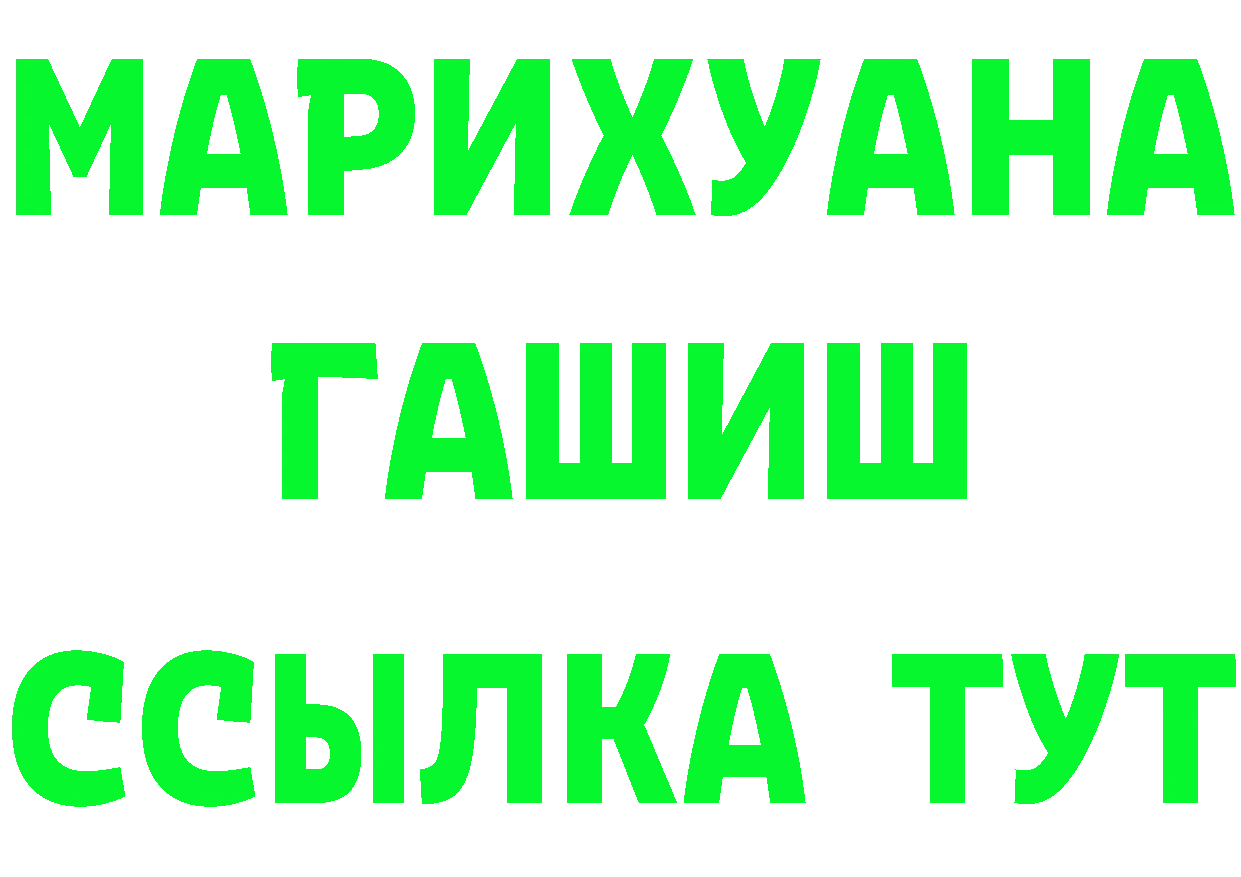 МАРИХУАНА
ГАШИШ
ССЫЛКА ТУТ